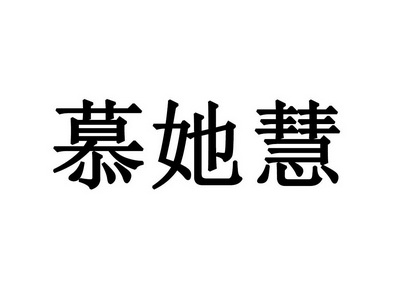 慕她慧